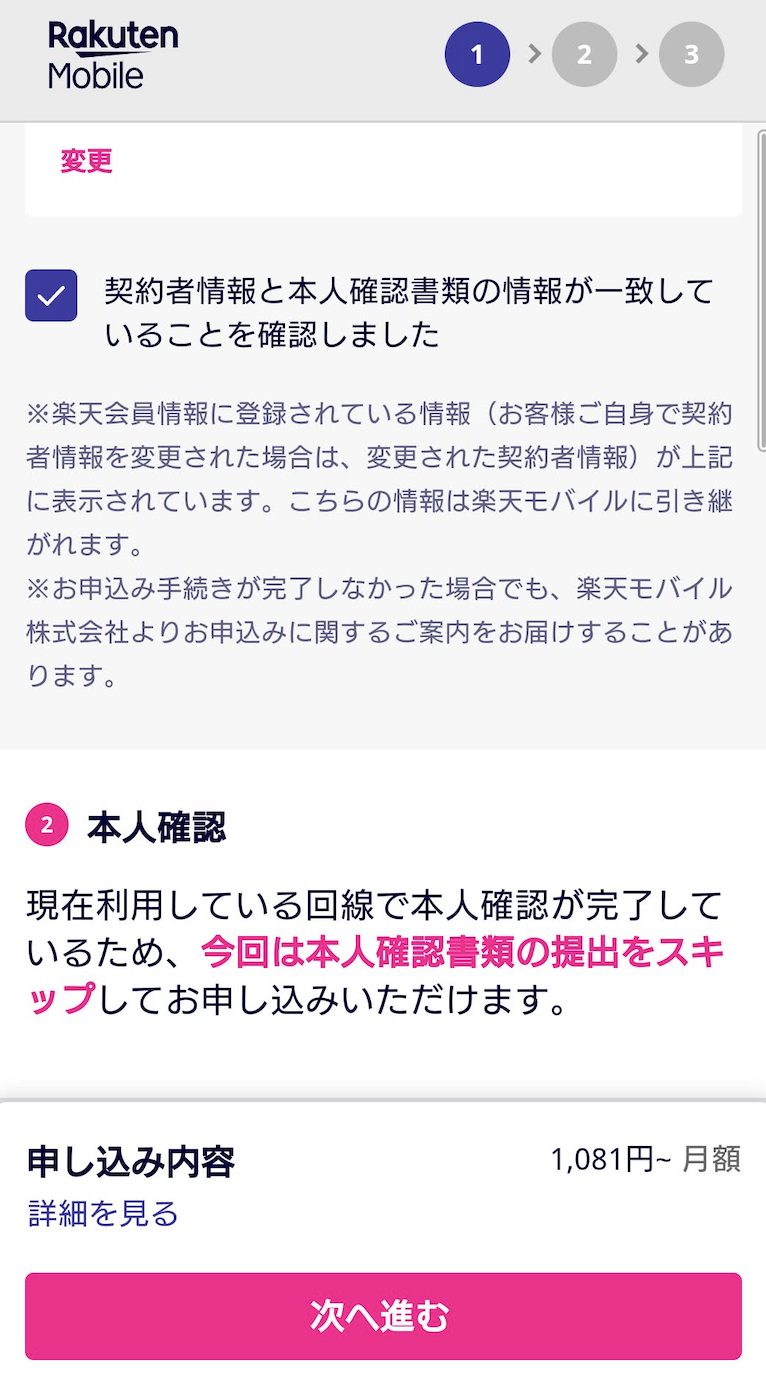 Rakuten Mobile

1 > 2 > 3

変更

契約者情報と本人確認書類の情報が一致していることを確認しました

※楽天会員情報に登録されている情報（お客様ご自身で契約者情報を変更された場合は、変更された契約者情報）が上記に表示されています。こちらの情報は楽天モバイルに引き継がれます。
※お申込み手続きが完了しなかった場合でも、楽天モバイル株式会社よりお申込みに関するご案内をお届けすることがあります。

2 本人確認

現在利用している回線で本人確認が完了しているため、今回は本人確認書類の提出をスキップしてお申し込みいただけます。

申し込み内容
1,081円~ 月額
詳細を見る

次へ進む